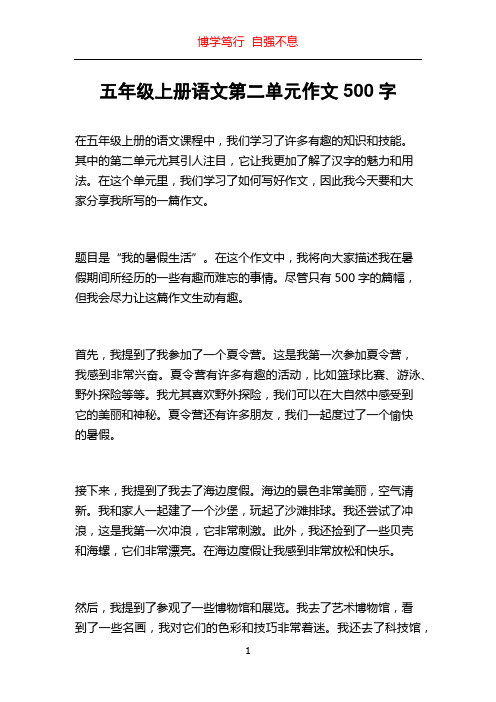 博学笃行 自强不息

五年级上册语文第二单元作文 500 字

在五年级上册的语文课程中，我们学习了许多有趣的知识和技能。其中的第二单元尤其引人注目，它让我更加了解了汉字的魅力和用法。在这个单元里，我们学习了如何写好作文，因此我今天要和大家分享我所写的一篇作文。

题目是“我的暑假生活”。在这个作文中，我将向大家描述我在暑假期间所经历的一些有趣而难忘的事情。尽管只有 500 字的篇幅，但我会尽力让这篇作文生动有趣。

首先，我提到了我参加了一个夏令营。这是我第一次参加夏令营，我感到非常兴奋。夏令营有许多有趣的活动，比如篮球比赛、游泳、野外探险等等。我尤其喜欢野外探险，我们可以在大自然中感受到它的美丽和神秘。夏令营还有许多朋友，我们一起度过了一个愉快的暑假。

接下来，我提到了我去了海边度假。海边的景色非常美丽，空气清新。我和家人一起建了一个沙堡，玩起了沙滩排球。我还尝试了冲浪，这是我第一次冲浪，它非常刺激。此外，我还捡到了一些贝壳和海螺，它们非常漂亮。在海边度假让我感到非常放松和快乐。

然后，我提到了参观了一些博物馆和展览。我去了艺术博物馆，看到了一些名画，我对它们的色彩和技巧非常着迷。我还去了科技馆，

1